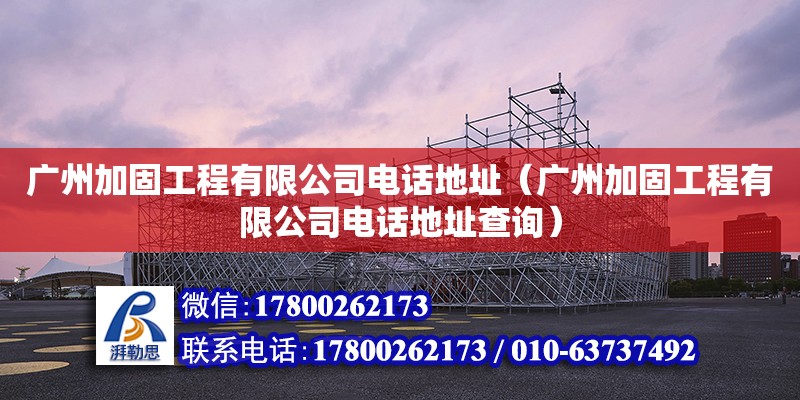 广州加固工程有限公司电话地址（广州加固工程有限公司电话地址查询）

湃勒思

微信：17800262173

联系电话：17800262173 / 010-63737492